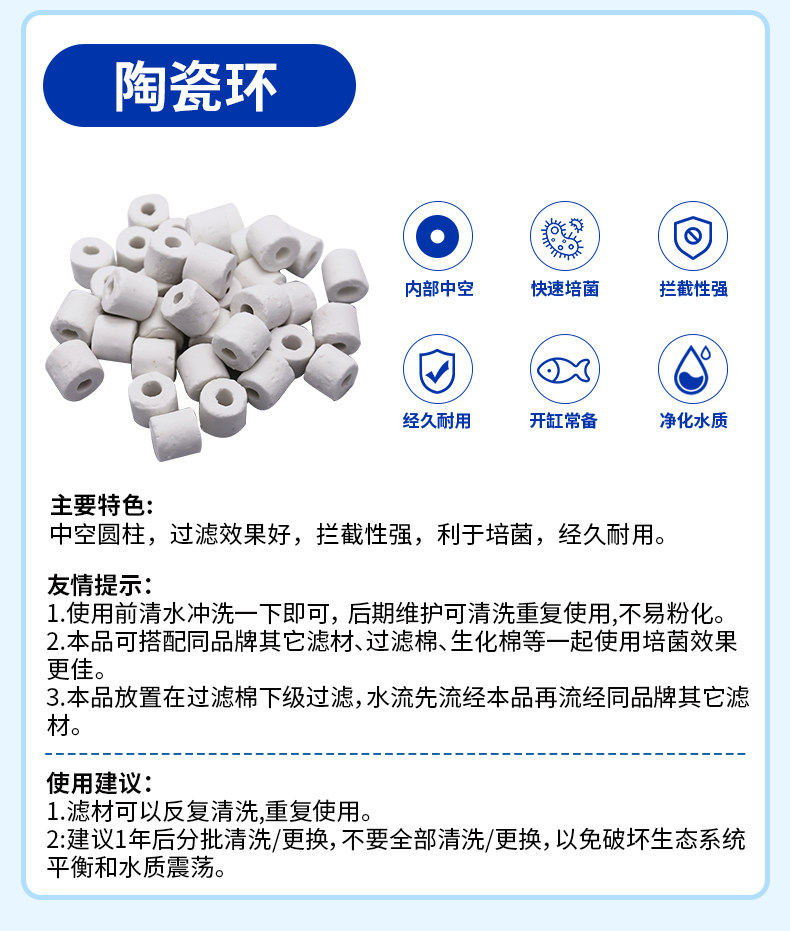 陶瓷环

内部中空 快速培菌 拦截性强

经久耐用 开缸常备 净化水质

主要特色:
中空圆柱，过滤效果好，拦截性强，利于培菌，经久耐用。

友情提示:
1.使用前清水冲洗一下即可，后期维护可清洗重复使用,不易粉化。
2.本品可搭配同品牌其它滤材、过滤棉、生化棉等一起使用培菌效果更佳。
3.本品放置在过滤棉下级过滤，水流先流经本品再流经同品牌其它滤材。

使用建议:
1.滤材可以反复清洗,重复使用。
2:建议1年后分批清洗/更换，不要全部清洗/更换，以免破坏生态系统平衡和水质震荡。